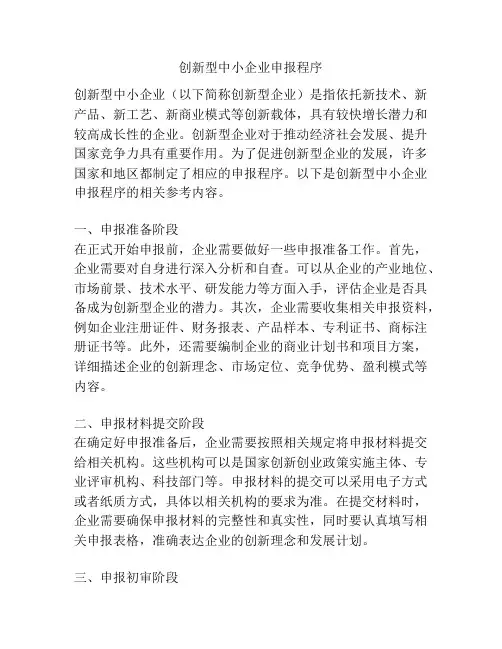 创新型中小企业申报程序

创新型中小企业（以下简称创新型企业）是指依托新技术、新产品、新工艺、新商业模式等创新载体，具有较快增长潜力和较高成长性的企业。创新型企业对于推动经济社会发展、提升国家竞争力具有重要作用。为了促进创新型企业的发展，许多国家和地区都制定了相应的申报程序。以下是创新型中小企业申报程序的相关参考内容。

一、申报准备阶段
在正式开始申报前，企业需要做好一些申报准备工作。首先，企业需要对自身进行深入分析和自查。可以从企业的产业地位、市场前景、技术水平、研发能力等方面入手，评估企业是否具备成为创新型企业的潜力。其次，企业需要收集相关申报资料，例如企业注册证件、财务报表、产品样本、专利证书、商标注册证书等。此外，还需要编制企业的商业计划书和项目方案，详细描述企业的创新理念、市场定位、竞争优势、盈利模式等内容。

二、申报材料提交阶段
在确定好申报准备后，企业需要按照相关规定将申报材料提交给相关机构。这些机构可以是国家创新创业政策实施主体、专业评审机构、科技部门等。申报材料的提交可以采用电子方式或者纸质方式，具体以相关机构的要求为准。在提交材料时，企业需要确保申报材料的完整性和真实性，同时要认真填写相关申报表格，准确表达企业的创新理念和发展计划。

三、申报初审阶段